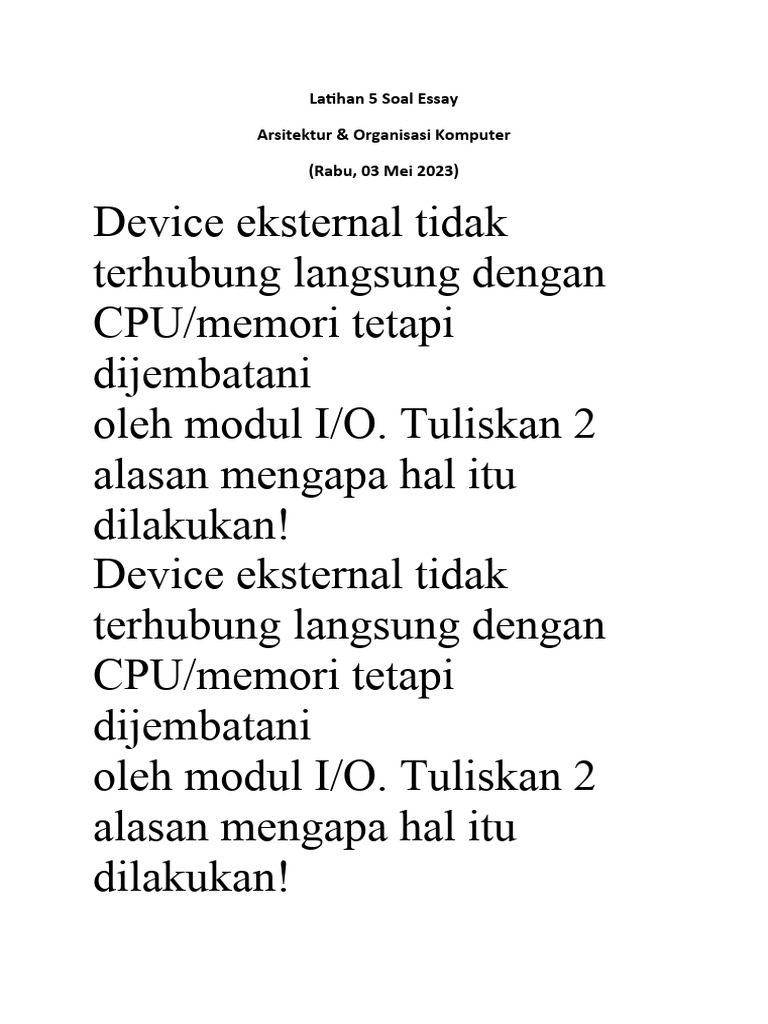 Latihan 5 Soal Essay

Arsitektur & Organisasi Komputer

(Rabu, 03 Mei 2023)

Device eksternal tidak terhubung langsung dengan CPU/memori tetapi dijembatani
oleh modul I/O. Tuliskan 2 alasan mengapa hal itu dilakukan!
Device eksternal tidak terhubung langsung dengan CPU/memori tetapi dijembatani
oleh modul I/O. Tuliskan 2 alasan mengapa hal itu dilakukan!